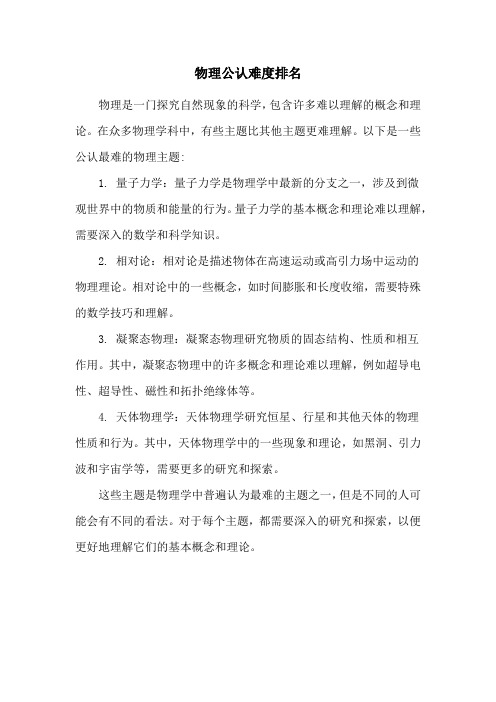 物理公认难度排名

物理是一门探究自然现象的科学，包含许多难以理解的概念和理论。在众多物理学科中，有些主题比其他主题更难理解。以下是一些公认最难的物理主题：

1. 量子力学：量子力学是物理学中最新的分支之一，涉及到微观世界中的物质和能量的行为。量子力学的基本概念和理论难以理解，需要深入的数学和科学知识。

2. 相对论：相对论是描述物体在高速运动或高引力场中运动的物理理论。相对论中的一些概念，如时间膨胀和长度收缩，需要特殊的数学技巧和理解。

3. 凝聚态物理：凝聚态物理研究物质的固态结构、性质和相互作用。其中，凝聚态物理中的许多概念和理论难以理解，例如超导电性、超导性、磁性和拓扑绝缘体等。

4. 天体物理学：天体物理学研究恒星、行星和其他天体的物理性质和行为。其中，天体物理学中的一些现象和理论，如黑洞、引力波和宇宙学等，需要更多的研究和探索。

这些主题是物理学中普遍认为最难的主题之一，但是不同的人可能会有不同的看法。对于每个主题，都需要深入的研究和探索，以便更好地理解它们的基本概念和理论。